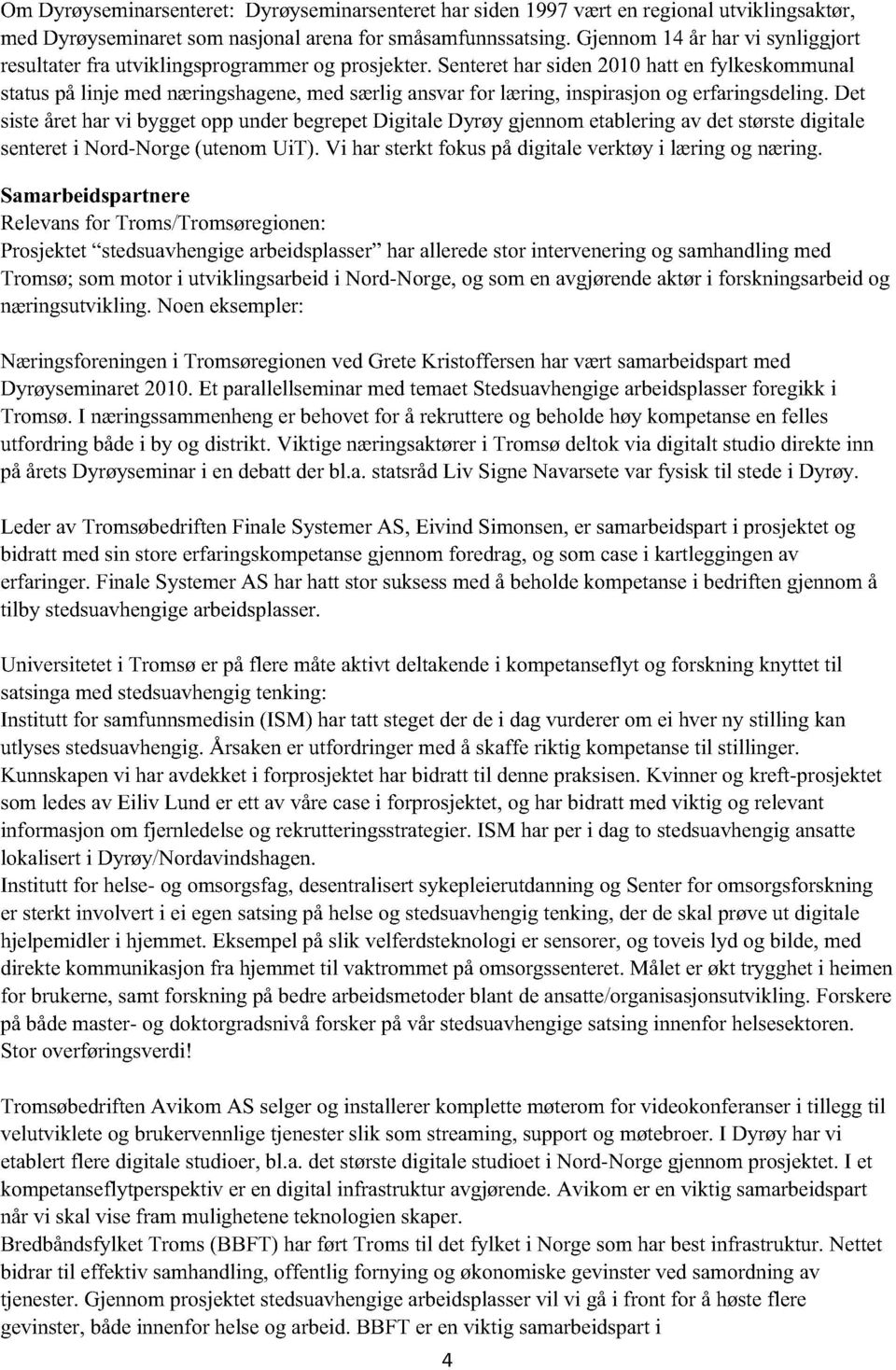 Om Dyrøyseminarsenteret: Dyrøyseminarsenteret har siden 1997 vært en regional utviklingsaktør, med Dyrøyseminaret som nasjonal arena for småsamfunnssatsing. Gjennom 14 år har vi synliggjort resultater fra utviklingsprogrammer og prosjekter. Senteret har siden 2010 hatt en fylkeskommunal status på linje med næringshagene, med særlig ansvar for læring, inspirasjon og erfaringsdeling. Det siste året har vi bygget opp under begrepet Digitale Dyrøy gjennom etablering av det største digitale senteret i Nord-Norge (utenom UiT). Vi har sterkt fokus på digitale verktøy i læring og næring.

Samarbeidspartnere
Relevans for Troms/Tromsøregionen:
Prosjektet "stedsuavhengige arbeidsplasser" har allerede stor intervenering og samhandling med Tromsø; som motor i utviklingsarbeid i Nord-Norge, og som en avgjørende aktør i forskningsarbeid og næringsutvikling. Noen eksempler:

Næringsforeningen i Tromsøregionen ved Grete Kristoffersen har vært samarbeidspart med Dyrøyseminaret 2010. Et parallellseminar med temaet Stedsuavhengige arbeidsplasser foregikk i Tromsø. I næringssammenheng er behovet for å rekruttere og beholde høy kompetanse en felles utfordring både i by og distrikt. Viktige næringsaktører i Tromsø deltok via digitalt studio direkte inn på årets Dyrøyseminar i en debatt der bl.a. statsråd Liv Signe Navarsete var fysisk til stede i Dyrøy.

Leder av Tromsøbedriften Finale Systemer AS, Eivind Simonsen, er samarbeidspart i prosjektet og bidratt med sin store erfaringskompetanse gjennom foredrag, og som case i kartleggingen av erfaringer. Finale Systemer AS har hatt stor suksess med å beholde kompetanse i bedriften gjennom å tilby stedsuavhengige arbeidsplasser.

Universitetet i Tromsø er på flere måte aktivt deltakende i kompetanseflyt og forskning knyttet til satsinga med stedsuavhengig tenking:
Institutt for samfunnsmedisin (ISM) har tatt steget der de i dag vurderer om ei hver ny stilling kan utlyses stedsuavhengig. Årsaken er utfordringer med å skaffe riktig kompetanse til stillinger. Kunnskapen vi har avdekket i forprosjektet har bidratt til denne praksisen. Kvinner og kreft-prosjektet som ledes av Eiliv Lund er ett av våre case i forprosjektet, og har bidratt med viktig og relevant informasjon om fjernledelse og rekrutteringsstrategier. ISM har per i dag to stedsuavhengig ansatte lokalisert i Dyrøy/Nordavindshagen.
Institutt for helse- og omsorgsfag, desentralisert sykepleierutdanning og Senter for omsorgsforskning er sterkt involvert i ei egen satsing på helse og stedsuavhengig tenking, der de skal prøve ut digitale hjelpemidler i hjemmet. Eksempel på slik velferdsteknologi er sensorer, og toveis lyd og bilde, med direkte kommunikasjon fra hjemmet til vaktrommet på omsorgssenteret. Målet er økt trygghet i heimen for brukerne, samt forskning på bedre arbeidsmetoder blant de ansatte/organisasjonsutvikling. Forskere på både master- og doktorgradsnivå forsker på vår stedsuavhengige satsing innenfor helsesektoren. Stor overføringsverdi!

Tromsøbedriften Avikom AS selger og installerer komplette møterom for videokonferanser i tillegg til velutviklete og brukervennlige tjenester slik som streaming, support og møtebroer. I Dyrøy har vi etablert flere digitale studioer, bl.a. det største digitale studioet i Nord-Norge gjennom prosjektet. I et kompetanseflytperspektiv er en digital infrastruktur avgjørende. Avikom er en viktig samarbeidspart når vi skal vise fram mulighetene teknologien skaper.
Bredbåndsfylket Troms (BBFT) har ført Troms til det fylket i Norge som har best infrastruktur. Nettet bidrar til effektiv samhandling, offentlig fornying og økonomiske gevinster ved samordning av tjenester. Gjennom prosjektet stedsuavhengige arbeidsplasser vil vi gå i front for å høste flere gevinster, både innenfor helse og arbeid. BBFT er en viktig samarbeidspart i

4